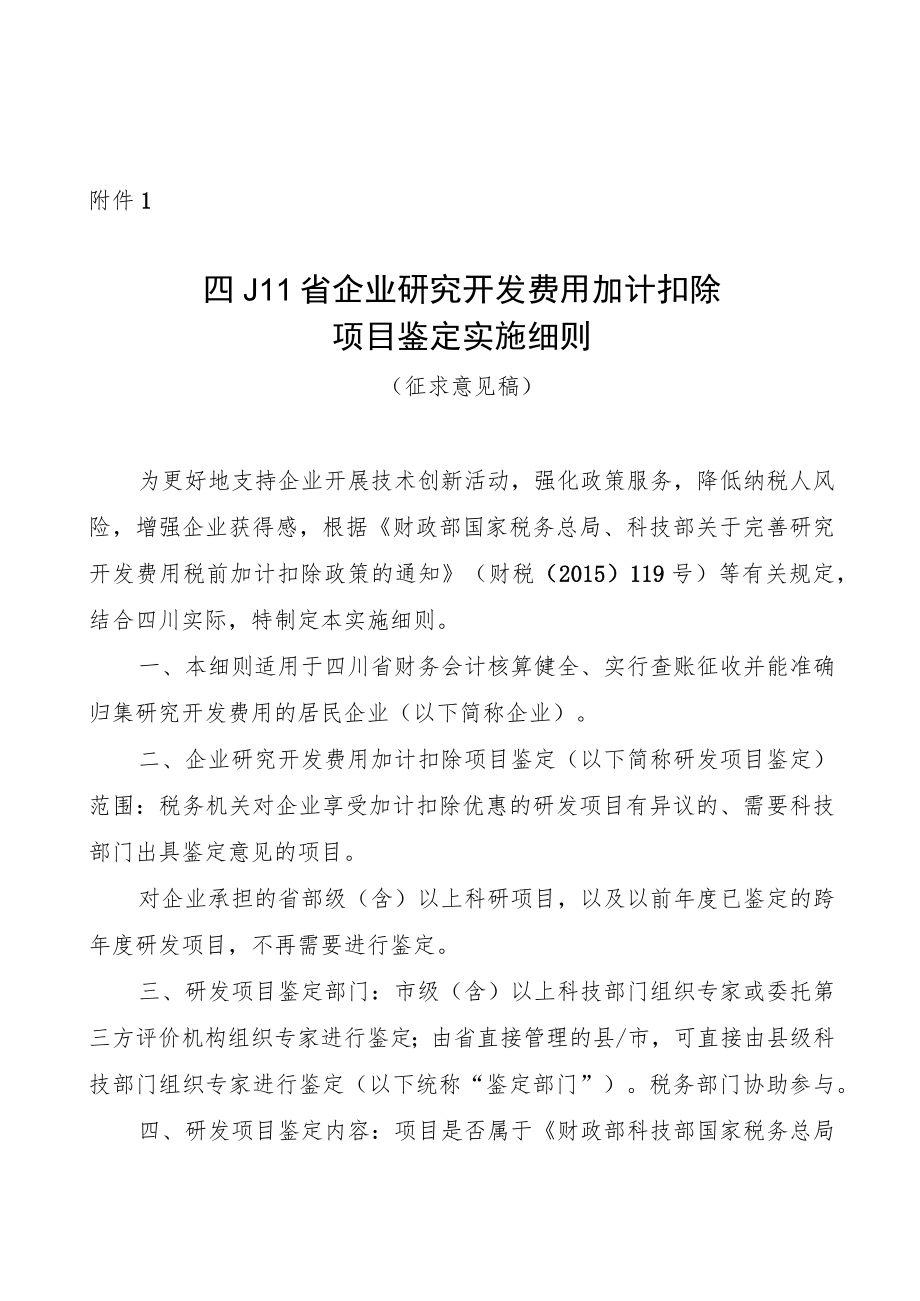 附件1

四J11省企业研究开发费用加计扣除
项目鉴定实施细则
（征求意见稿）

为更好地支持企业开展技术创新活动，强化政策服务，降低纳税人风险，增强企业获得感，根据《财政部国家税务总局、科技部关于完善研究开发费用税前加计扣除政策的通知》（财税（2015）119号）等有关规定，结合四川实际，特制定本实施细则。

一、本细则适用于四川省财务会计核算健全、实行查账征收并能准确归集研究开发费用的居民企业（以下简称企业）。

二、企业研究开发费用加计扣除项目鉴定（以下简称研发项目鉴定）范围：税务机关对企业享受加计扣除优惠的研发项目有异议的、需要科技部门出具鉴定意见的项目。

对企业承担的省部级（含）以上科研项目，以及以前年度已鉴定的跨年度研发项目，不再需要进行鉴定。

三、研发项目鉴定部门：市级（含）以上科技部门组织专家或委托第三方评价机构组织专家进行鉴定；由省直接管理的县/市，可直接由县级科技部门组织专家进行鉴定（以下统称“鉴定部门”）。税务部门协助参与。

四、研发项目鉴定内容：项目是否属于《财政部科技部国家税务总局